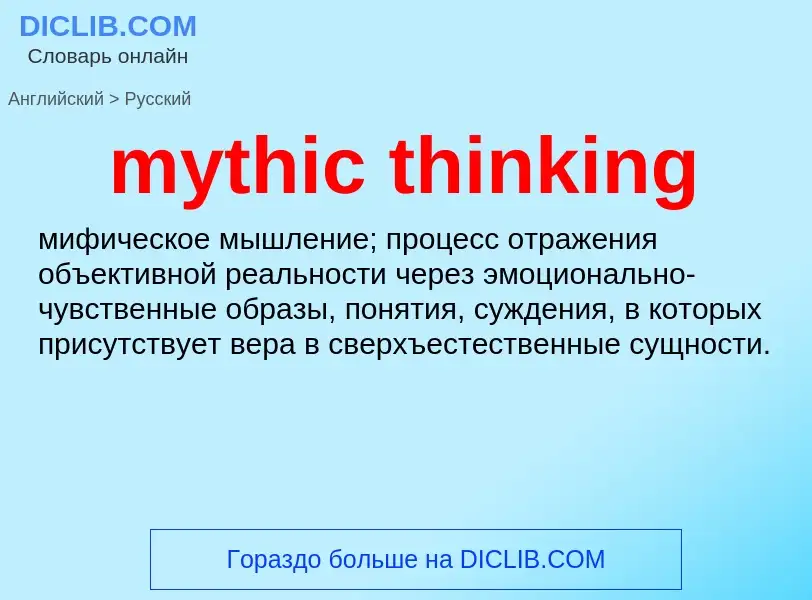 DICLIB.COM
Словарь онлайн

Английский > Русский

mythic thinking

мифическое мышление; процесс отражения объективной реальности через эмоционально-чувственные образы, понятия, суждения, в которых присутствует вера в сверхъестественные сущности.

Гораздо больше на DICLIB.COM